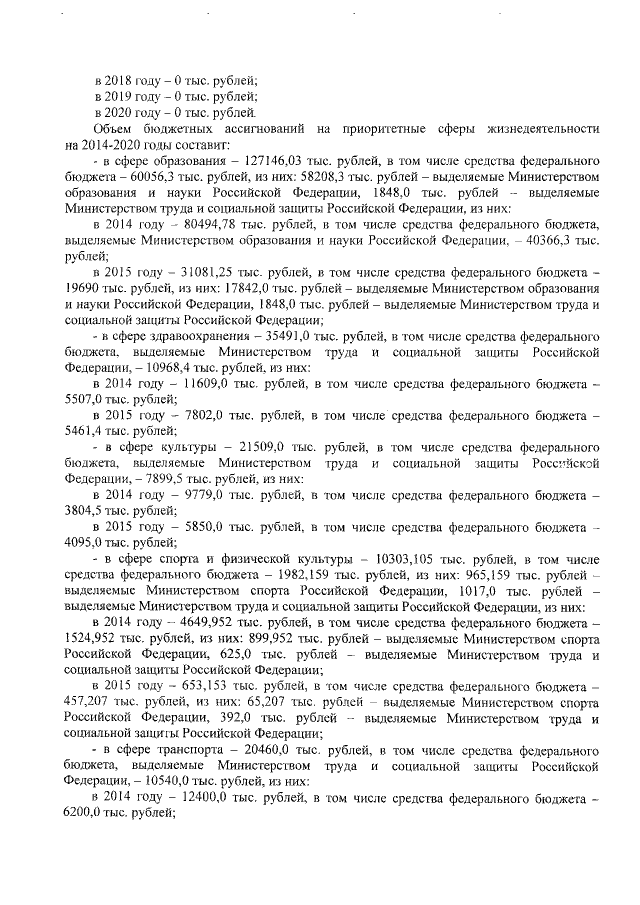 в 2018 году – 0 тыс. рублей;
в 2019 году – 0 тыс. рублей;
в 2020 году – 0 тыс. рублей.

Объем бюджетных ассигнований на приоритетные сферы жизнедеятельности на 2014-2020 годы составит:

- в сфере образования – 127146,03 тыс. рублей, в том числе средства федерального бюджета – 60056,3 тыс. рублей, из них: 58208,3 тыс. рублей – выделяемые Министерством образования и науки Российской Федерации, 1848,0 тыс. рублей – выделяемые Министерством труда и социальной защиты Российской Федерации, из них:

в 2014 году – 80494,78 тыс. рублей, в том числе средства федерального бюджета, выделяемые Министерством образования и науки Российской Федерации, – 40366,3 тыс. рублей;

в 2015 году – 31081,25 тыс. рублей, в том числе средства федерального бюджета – 19690 тыс. рублей, из них: 17842,0 тыс. рублей – выделяемые Министерством образования и науки Российской Федерации, 1848,0 тыс. рублей – выделяемые Министерством труда и социальной защиты Российской Федерации;

- в сфере здравоохранения – 35491,0 тыс. рублей, в том числе средства федерального бюджета, выделяемые Министерством труда и социальной защиты Российской Федерации, – 10968,4 тыс. рублей, из них:

в 2014 году – 11609,0 тыс. рублей, в том числе средства федерального бюджета – 5507,0 тыс. рублей;

в 2015 году – 7802,0 тыс. рублей, в том числе средства федерального бюджета – 5461,4 тыс. рублей;

- в сфере культуры – 21509,0 тыс. рублей, в том числе средства федерального бюджета, выделяемые Министерством труда и социальной защиты Российской Федерации, – 7899,5 тыс. рублей, из них:

в 2014 году – 9779,0 тыс. рублей, в том числе средства федерального бюджета – 3804,5 тыс. рублей;

в 2015 году – 5850,0 тыс. рублей, в том числе средства федерального бюджета – 4095,0 тыс. рублей;

- в сфере спорта и физической культуры – 10303,105 тыс. рублей, в том числе средства федерального бюджета – 1982,159 тыс. рублей, из них: 965,159 тыс. рублей – выделяемые Министерством спорта Российской Федерации, 1017,0 тыс. рублей – выделяемые Министерством труда и социальной защиты Российской Федерации, из них:

в 2014 году – 4649,952 тыс. рублей, в том числе средства федерального бюджета – 1524,952 тыс. рублей, из них: 899,952 тыс. рублей – выделяемые Министерством спорта Российской Федерации, 625,0 тыс. рублей – выделяемые Министерством труда и социальной защиты Российской Федерации;

в 2015 году – 653,153 тыс. рублей, в том числе средства федерального бюджета – 457,207 тыс. рублей, из них: 65,207 тыс. рублей – выделяемые Министерством спорта Российской Федерации, 392,0 тыс. рублей – выделяемые Министерством труда и социальной защиты Российской Федерации;

- в сфере транспорта – 20460,0 тыс. рублей, в том числе средства федерального бюджета, выделяемые Министерством труда и социальной защиты Российской Федерации, – 10540,0 тыс. рублей, из них:

в 2014 году – 12400,0 тыс. рублей, в том числе средства федерального бюджета – 6200,0 тыс. рублей;